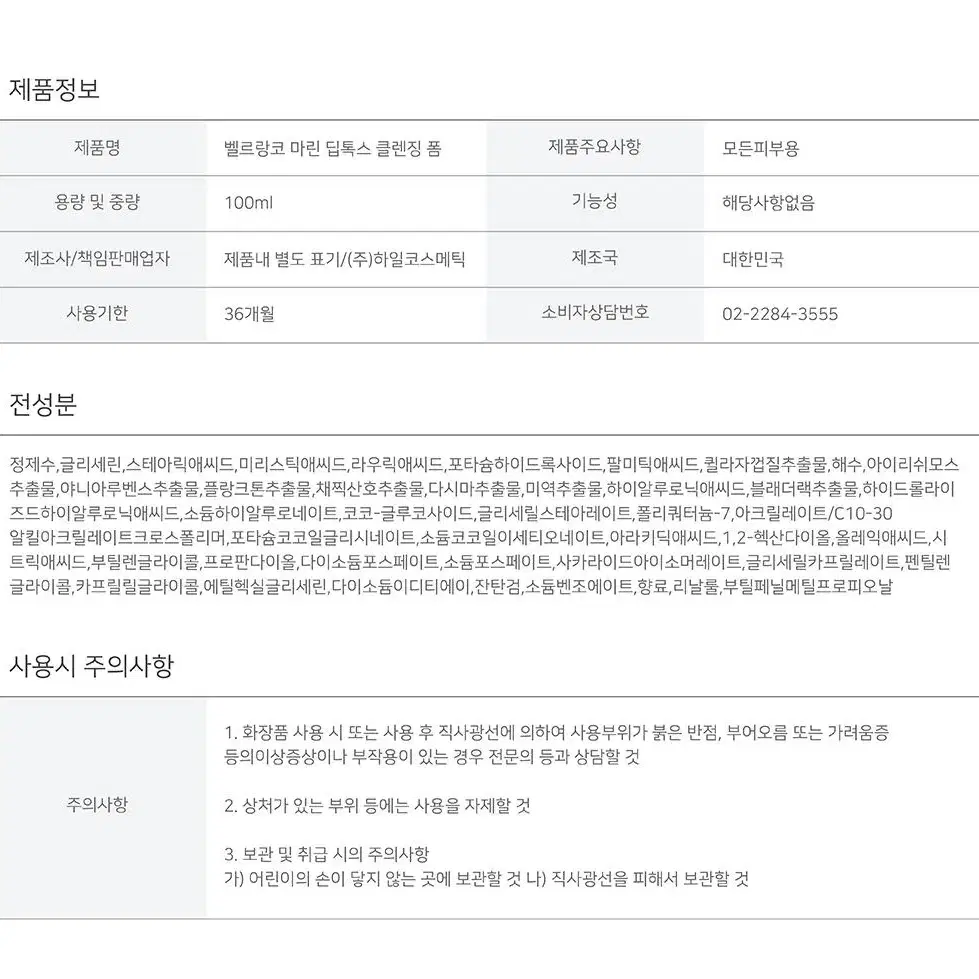 제품정보

| 제품명 | 벨르랑코 마린 딥톡스 클렌징 폼 | 제품주요사항 | 모든피부용 |
|---|---|---|---|
| 용량 및 중량 | 100ml | 기능성 | 해당사항없음 |
| 제조사/책임판매업자 | 제품내 별도 표기/(주)하일코스메틱 | 제조국 | 대한민국 |
| 사용기한 | 36개월 | 소비자상담번호 | 02-2284-3555 |

전성분

정제수,글리세린,스테아릭애씨드,미리스틱애씨드,라우릭애씨드,포타슘하이드록사이드,팔미틱애씨드,퀼라자껍질추출물,해수,아이리쉬모스추출물,야니아루벤스추출물,플랑크톤추출물,채찍산호추출물,다시마추출물,미역추출물,하이알루로닉애씨드,블래더랙추출물,하이드롤라이즈드하이알루로닉애씨드,소듐하이알루로네이트,코코-글루코사이드,글리세릴스테아레이트,폴리쿼터늄-7,아크릴레이트/C10-30알킬아크릴레이트크로스폴리머,포타슘코코일글리시네이트,소듐코코일이세티오네이트,아라키딕애씨드,1,2-헥산다이올,올레익애씨드,시트릭애씨드,부틸렌글라이콜,프로판다이올,다이소듐포스페이트,소듐포스페이트,사카라이드아이소머레이트,글리세릴카프릴레이트,펜틸렌글라이콜,카프릴릴글라이콜,에틸헥실글리세린,다이소듐이디티에이,잔탄검,소듐벤조에이트,향료,리날룰,부틸페닐메틸프로피오날

사용시 주의사항

| 주의사항 | 1. 화장품 사용 시 또는 사용 후 직사광선에 의하여 사용부위가 붉은 반점, 부어오름 또는 가려움증 등의이상증상이나 부작용이 있는 경우 전문의 등과 상담할 것<br><br>2. 상처가 있는 부위 등에는 사용을 자제할 것<br><br>3. 보관 및 취급 시의 주의사항<br>가) 어린이의 손이 닿지 않는 곳에 보관할 것 나) 직사광선을 피해서 보관할 것 |
|---|---|